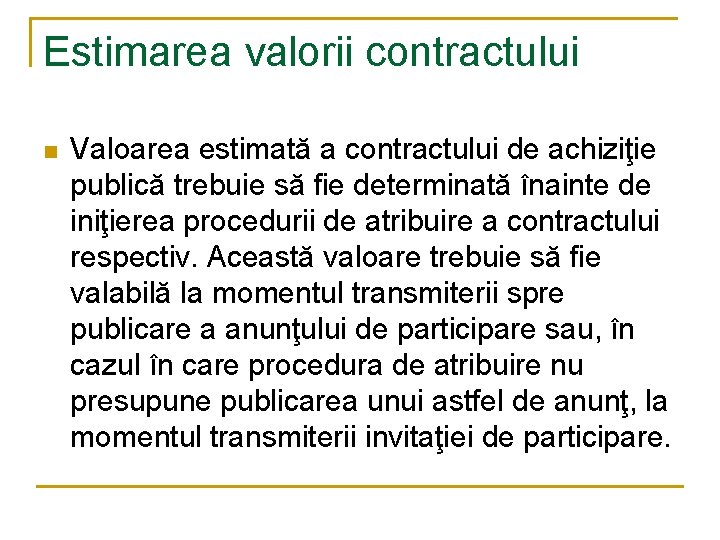 Estimarea valorii contractului

Valoarea estimată a contractului de achiziţie publică trebuie să fie determinată înainte de iniţierea procedurii de atribuire a contractului respectiv. Această valoare trebuie să fie valabilă la momentul transmiterii spre publicare a anunţului de participare sau, în cazul în care procedura de atribuire nu presupune publicarea unui astfel de anunţ, la momentul transmiterii invitaţiei de participare.